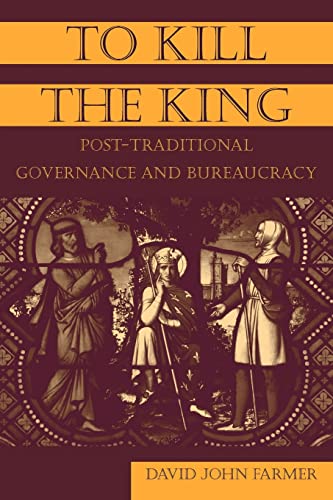 TO KILL
THE KING
POST-TRADITIONAL
GOVERNANCE AND BUREAUCRACY

DAVID JOHN FARMER